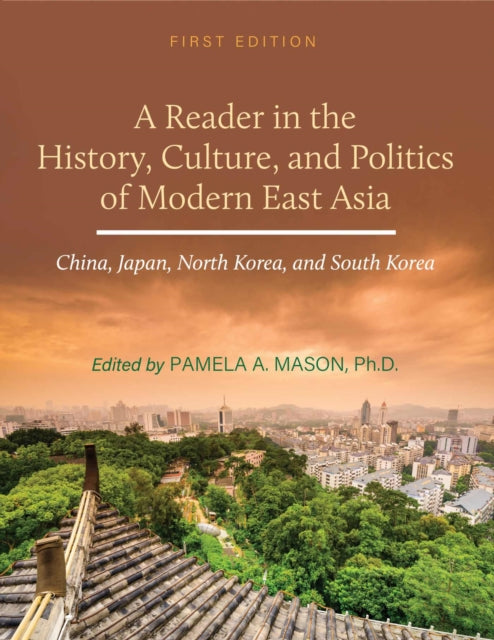 FIRST EDITION

A Reader in the History, Culture, and Politics of Modern East Asia

China, Japan, North Korea, and South Korea

Edited by PAMELA A. MASON, Ph.D.